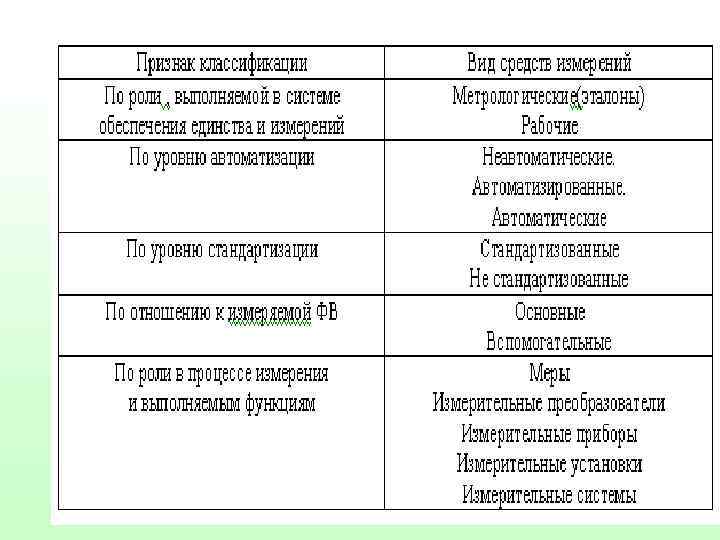 | Признак классификации | Вид средств измерений |
|---|---|
| По роли , выполняемой в системе обеспечения единства и измерений | Метрологические(эталоны) Рабочие |
| По уровню автоматизации | Неавтоматические. Автоматизированные. Автоматические |
| По уровню стандартизации | Стандартизованные Не стандартизованные |
| По отношению к измеряемой ФВ | Основные Вспомогательные |
| По роли в процессе измерения и выполняемым функциям | Меры Измерительные преобразователи Измерительные приборы Измерительные установки Измерительные системы |